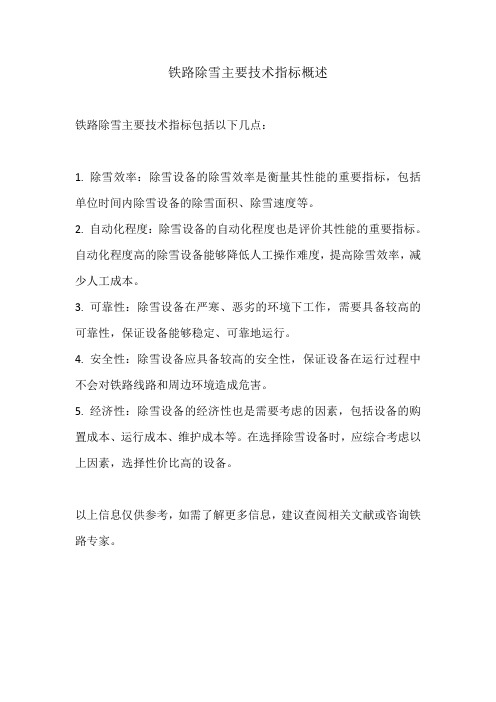 铁路除雪主要技术指标概述

铁路除雪主要技术指标包括以下几点：

1. 除雪效率：除雪设备的除雪效率是衡量其性能的重要指标，包括单位时间内除雪设备的除雪面积、除雪速度等。

2. 自动化程度：除雪设备的自动化程度也是评价其性能的重要指标。自动化程度高的除雪设备能够降低人工操作难度，提高除雪效率，减少人工成本。

3. 可靠性：除雪设备在严寒、恶劣的环境下工作，需要具备较高的可靠性，保证设备能够稳定、可靠地运行。

4. 安全性：除雪设备应具备较高的安全性，保证设备在运行过程中不会对铁路线路和周边环境造成危害。

5. 经济性：除雪设备的经济性也是需要考虑的因素，包括设备的购置成本、运行成本、维护成本等。在选择除雪设备时，应综合考虑以上因素，选择性价比高的设备。

以上信息仅供参考，如需了解更多信息，建议查阅相关文献或咨询铁路专家。